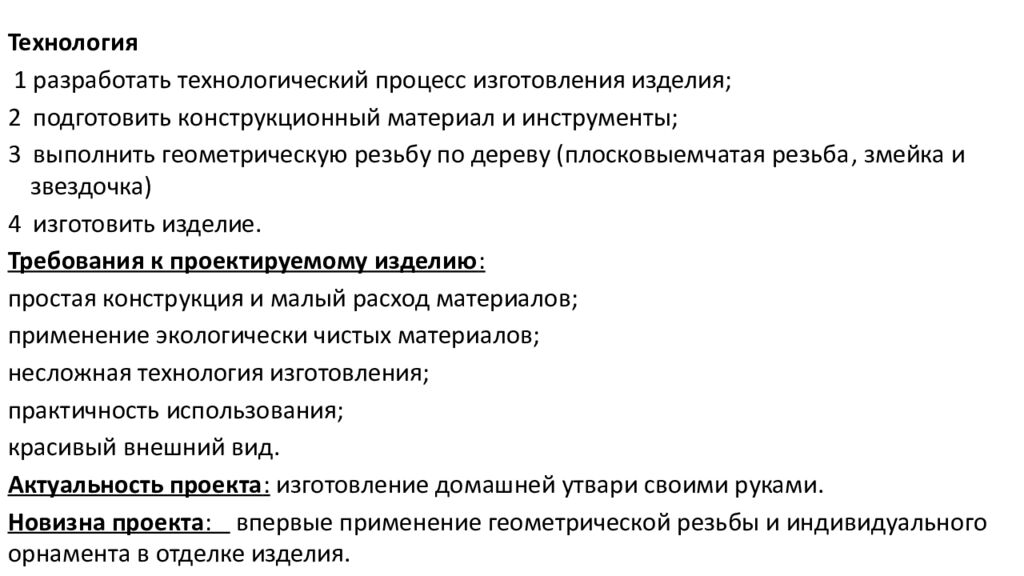 Технология
1 разработать технологический процесс изготовления изделия;
2 подготовить конструкционный материал и инструменты;
3 выполнить геометрическую резьбу по дереву (плосковыемчатая резьба, змейка и звездочка)
4 изготовить изделие.
Требования к проектируемому изделию:
простая конструкция и малый расход материалов;
применение экологически чистых материалов;
несложная технология изготовления;
практичность использования;
красивый внешний вид.
Актуальность проекта: изготовление домашней утвари своими руками.
Новизна проекта: впервые применение геометрической резьбы и индивидуального орнамента в отделке изделия.